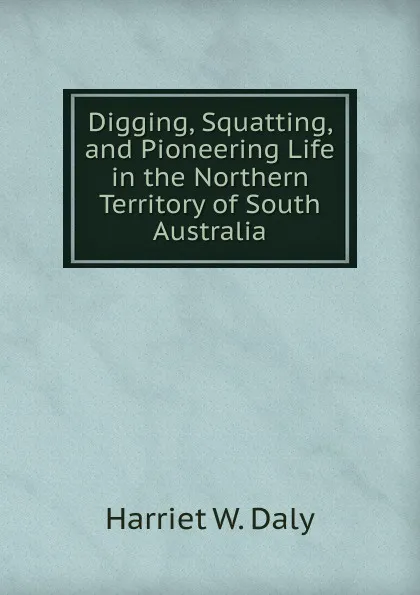 Digging, Squatting, and Pioneering Life in the Northern Territory of South Australia

Harriet W. Daly